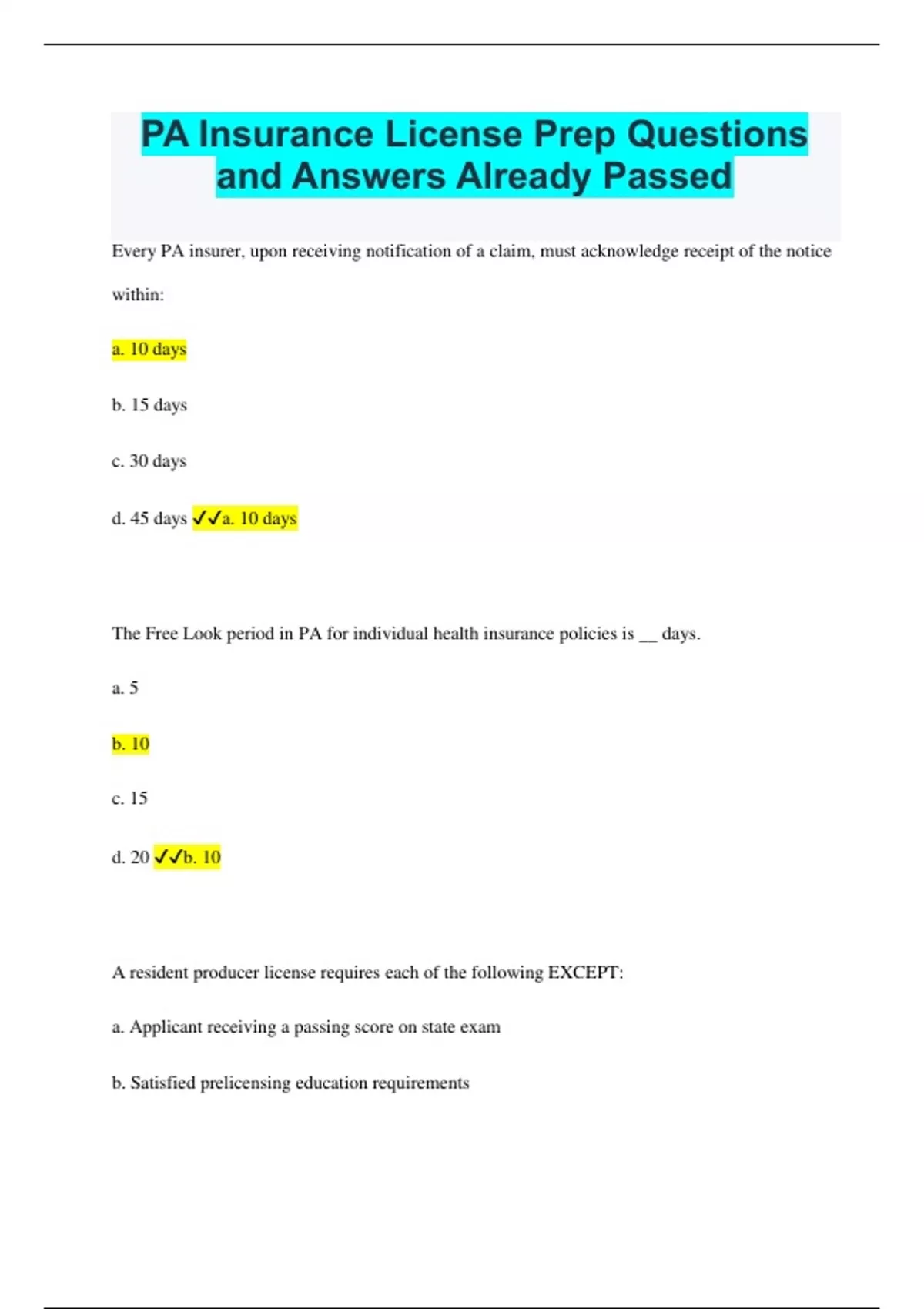 PA Insurance License Prep Questions and Answers Already Passed

Every PA insurer, upon receiving notification of a claim, must acknowledge receipt of the notice within:

a. 10 days

b. 15 days

c. 30 days

d. 45 days ✓✓a. 10 days

The Free Look period in PA for individual health insurance policies is __ days.

a. 5

b. 10

c. 15

d. 20 ✓✓b. 10

A resident producer license requires each of the following EXCEPT:

a. Applicant receiving a passing score on state exam

b. Satisfied prelicensing education requirements